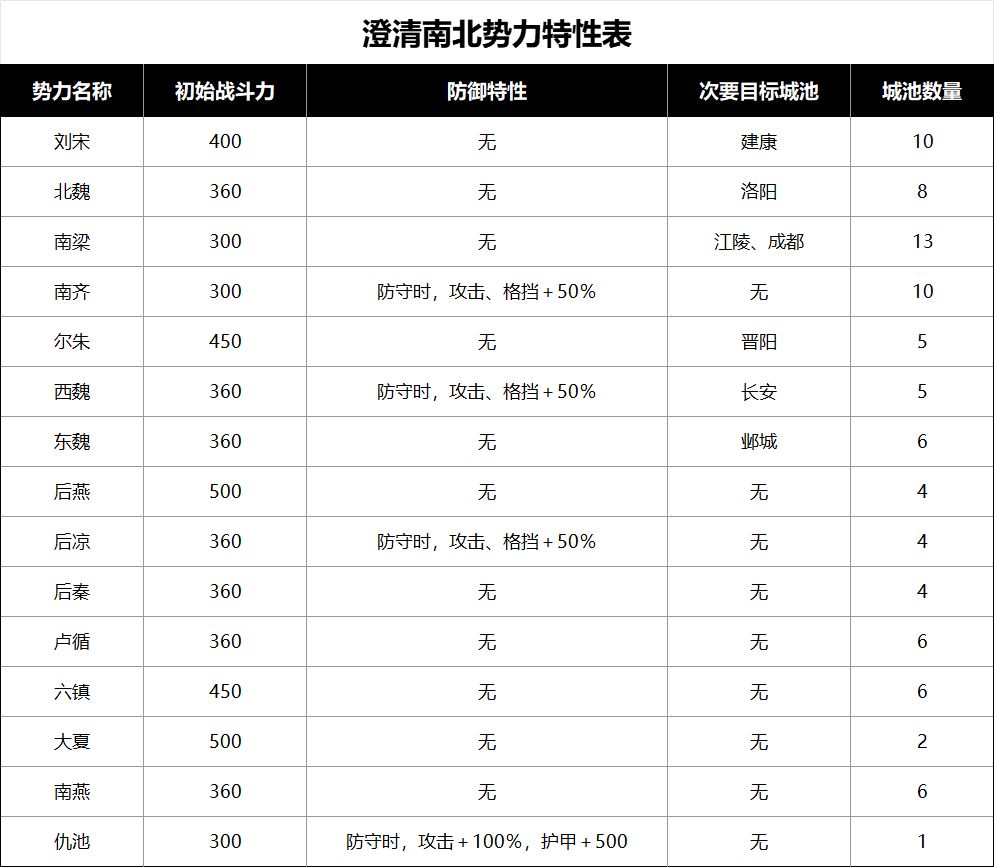 澄清南北势力特性表

| 势力名称 | 初始战斗力 | 防御特性 | 次要目标城池 | 城池数量 |
|---|---|---|---|---|
| 刘宋 | 400 | 无 | 建康 | 10 |
| 北魏 | 360 | 无 | 洛阳 | 8 |
| 南梁 | 300 | 无 | 江陵、成都 | 13 |
| 南齐 | 300 | 防守时，攻击、格挡＋50% | 无 | 10 |
| 尔朱 | 450 | 无 | 晋阳 | 5 |
| 西魏 | 360 | 防守时，攻击、格挡＋50% | 长安 | 5 |
| 东魏 | 360 | 无 | 邺城 | 6 |
| 后燕 | 500 | 无 | 无 | 4 |
| 后凉 | 360 | 防守时，攻击、格挡＋50% | 无 | 4 |
| 后秦 | 360 | 无 | 无 | 4 |
| 卢循 | 360 | 无 | 无 | 6 |
| 六镇 | 450 | 无 | 无 | 6 |
| 大夏 | 500 | 无 | 无 | 2 |
| 南燕 | 360 | 无 | 无 | 6 |
| 仇池 | 300 | 防守时，攻击＋100%，护甲＋500 | 无 | 1 |